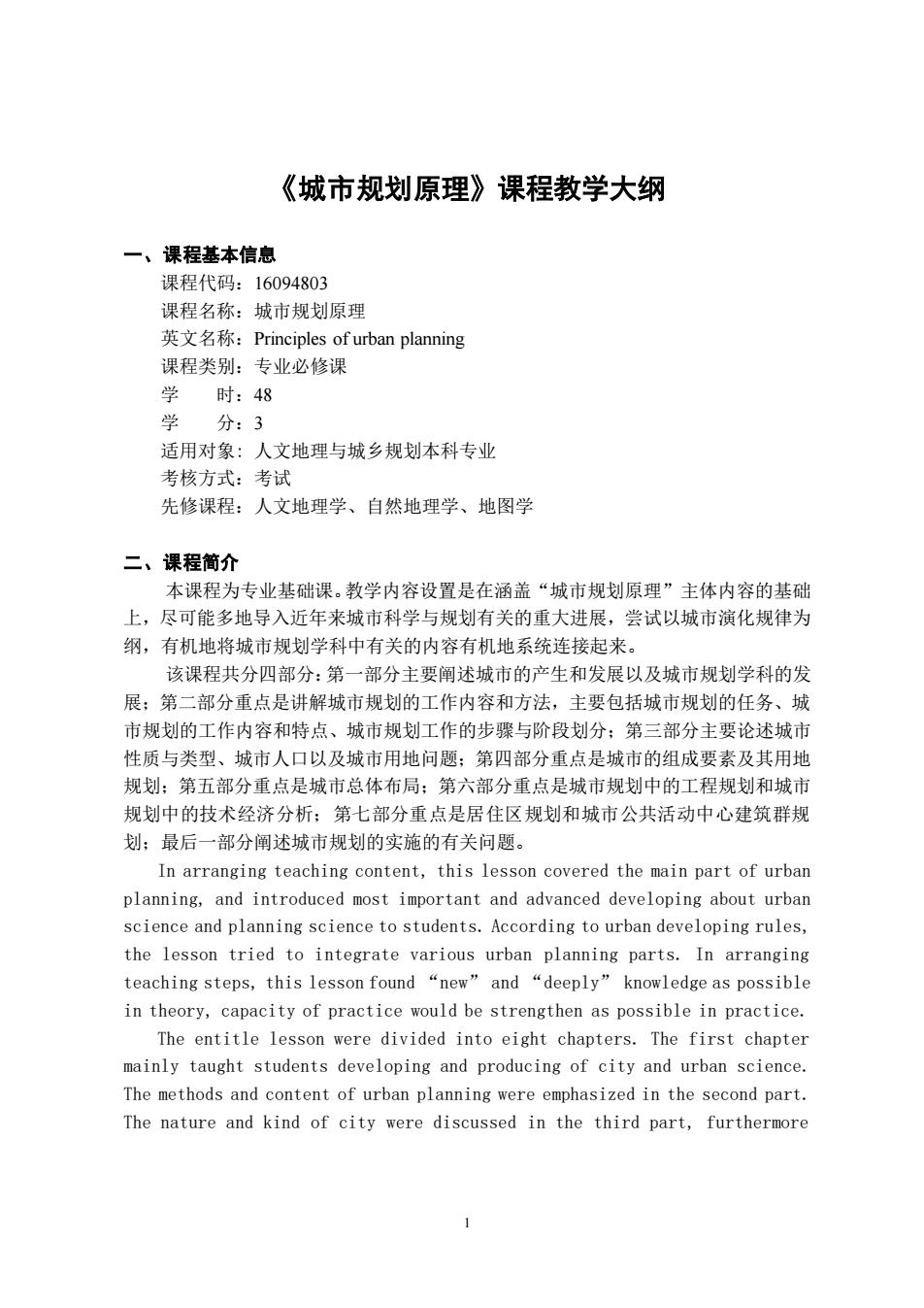 《城市规划原理》课程教学大纲

一、课程基本信息
课程代码：16094803
课程名称：城市规划原理
英文名称：Principles of urban planning
课程类别：专业必修课
学　　时：48
学　　分：3
适用对象：人文地理与城乡规划本科专业
考核方式：考试
先修课程：人文地理学、自然地理学、地图学

二、课程简介
本课程为专业基础课。教学内容设置是在涵盖“城市规划原理”主体内容的基础上，尽可能多地导入近年来城市科学与规划有关的重大进展，尝试以城市演化规律为纲，有机地将城市规划学科中有关的内容有机地系统连接起来。

该课程共分四部分：第一部分主要阐述城市的产生和发展以及城市规划学科的发展；第二部分重点是讲解城市规划的工作内容和方法，主要包括城市规划的任务、城市规划的工作内容和特点、城市规划工作的步骤与阶段划分；第三部分主要论述城市性质与类型、城市人口以及城市用地问题；第四部分重点是城市的组成要素及其用地规划；第五部分重点是城市总体布局；第六部分重点是城市规划中的工程规划和城市规划中的技术经济分析；第七部分重点是居住区规划和城市公共活动中心建筑群规划；最后一部分阐述城市规划的实施的有关问题。

In arranging teaching content, this lesson covered the main part of urban planning, and introduced most important and advanced developing about urban science and planning science to students. According to urban developing rules, the lesson tried to integrate various urban planning parts. In arranging teaching steps, this lesson found “new” and “deeply” knowledge as possible in theory, capacity of practice would be strengthen as possible in practice.

The entitle lesson were divided into eight chapters. The first chapter mainly taught students developing and producing of city and urban science. The methods and content of urban planning were emphasized in the second part. The nature and kind of city were discussed in the third part, furthermore

1